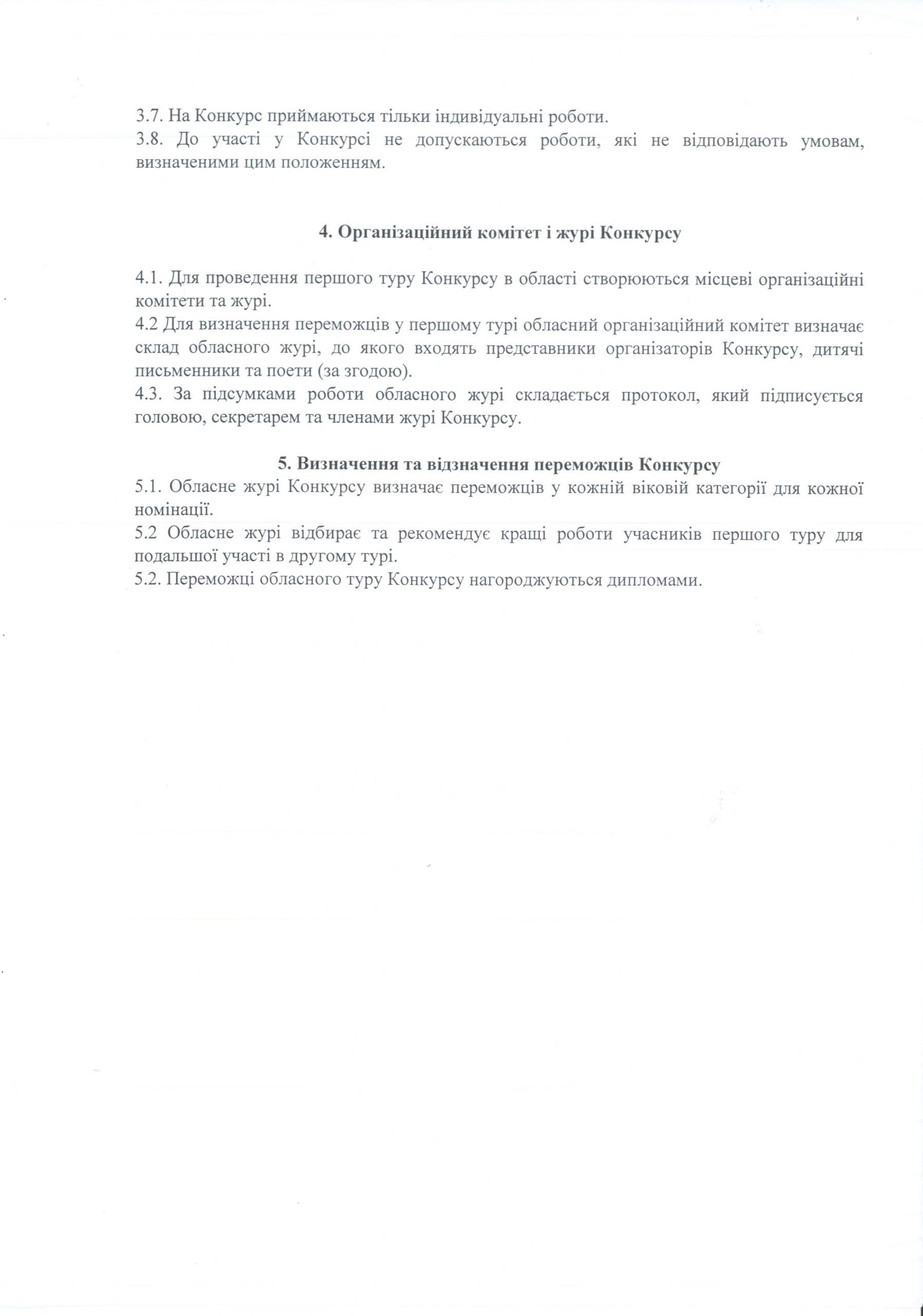 3.7. На Конкурс приймаються тільки індивідуальні роботи.
3.8. До участі у Конкурсі не допускаються роботи, які не відповідають умовам, визначеними цим положенням.

4. Організаційний комітет і журі Конкурсу

4.1. Для проведення першого туру Конкурсу в області створюються місцеві організаційні комітети та журі.
4.2 Для визначення переможців у першому турі обласний організаційний комітет визначає склад обласного журі, до якого входять представники організаторів Конкурсу, дитячі письменники та поети (за згодою).
4.3. За підсумками роботи обласного журі складається протокол, який підписується головою, секретарем та членами журі Конкурсу.

5. Визначення та відзначення переможців Конкурсу
5.1. Обласне журі Конкурсу визначає переможців у кожній віковій категорії для кожної номінації.
5.2 Обласне журі відбирає та рекомендує кращі роботи учасників першого туру для подальшої участі в другому турі.
5.2. Переможці обласного туру Конкурсу нагороджуються дипломами.